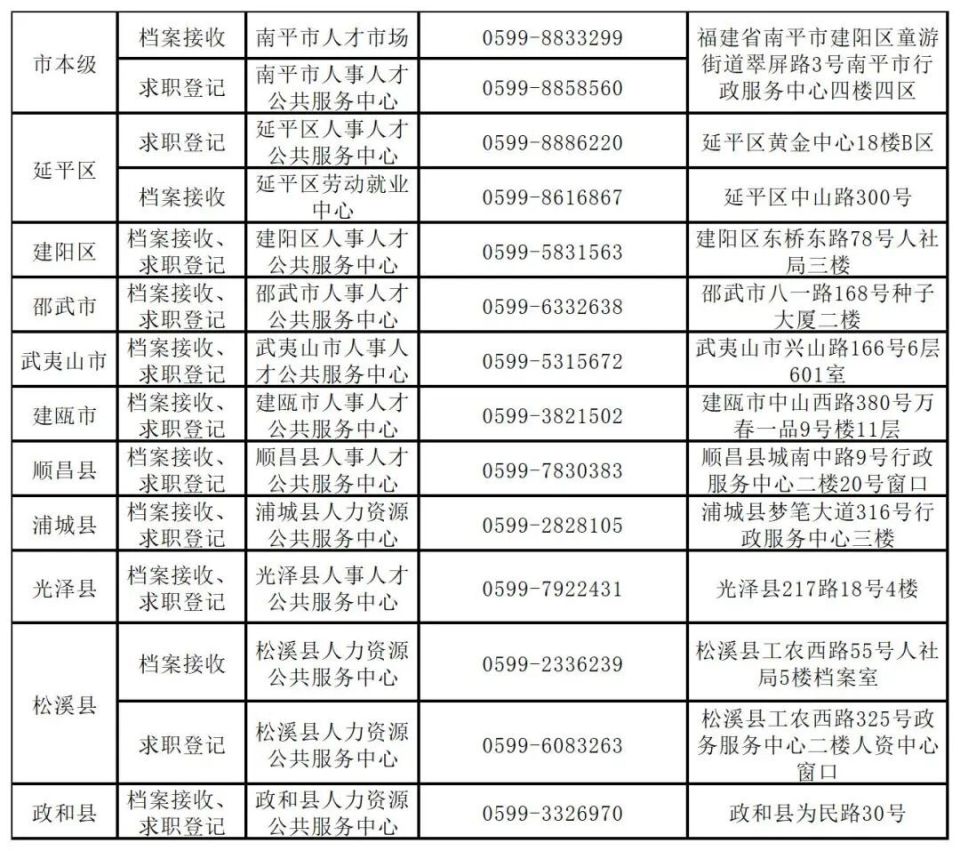 | 市本级 | 档案接收 | 南平市人才市场 | 0599-8833299 | 福建省南平市建阳区童游街道翠屏路3号南平市行政服务中心四楼四区 |
|---|---|---|---|---|
|  | 求职登记 | 南平市人事人才公共服务中心 | 0599-8858560 |  |
| 延平区 | 求职登记 | 延平区人事人才公共服务中心 | 0599-8886220 | 延平区黄金中心18楼B区 |
|  | 档案接收 | 延平区劳动就业中心 | 0599-8616867 | 延平区中山路300号 |
| 建阳区 | 档案接收、求职登记 | 建阳区人事人才公共服务中心 | 0599-5831563 | 建阳区东桥东路78号人社局三楼 |
| 邵武市 | 档案接收、求职登记 | 邵武市人事人才公共服务中心 | 0599-6332638 | 邵武市八一路168号种子大厦二楼 |
| 武夷山市 | 档案接收、求职登记 | 武夷山市人事人才公共服务中心 | 0599-5315672 | 武夷山市兴山路166号6层601室 |
| 建瓯市 | 档案接收、求职登记 | 建瓯市人事人才公共服务中心 | 0599-3821502 | 建瓯市中山西路380号万春一品9号楼11层 |
| 顺昌县 | 档案接收、求职登记 | 顺昌县人事人才公共服务中心 | 0599-7830383 | 顺昌县城南中路9号行政服务中心二楼20号窗口 |
| 浦城县 | 档案接收、求职登记 | 浦城县人力资源公共服务中心 | 0599-2828105 | 浦城县梦笔大道316号行政服务中心三楼 |
| 光泽县 | 档案接收、求职登记 | 光泽县人事人才公共服务中心 | 0599-7922431 | 光泽县217路18号4楼 |
| 松溪县 | 档案接收 | 松溪县人力资源公共服务中心 | 0599-2336239 | 松溪县工农西路55号人社局5楼档案室 |
|  | 求职登记 | 松溪县人力资源公共服务中心 | 0599-6083263 | 松溪县工农西路325号政务服务中心二楼人资中心窗口 |
| 政和县 | 档案接收、求职登记 | 政和县人力资源公共服务中心 | 0599-3326970 | 政和县为民路30号 |